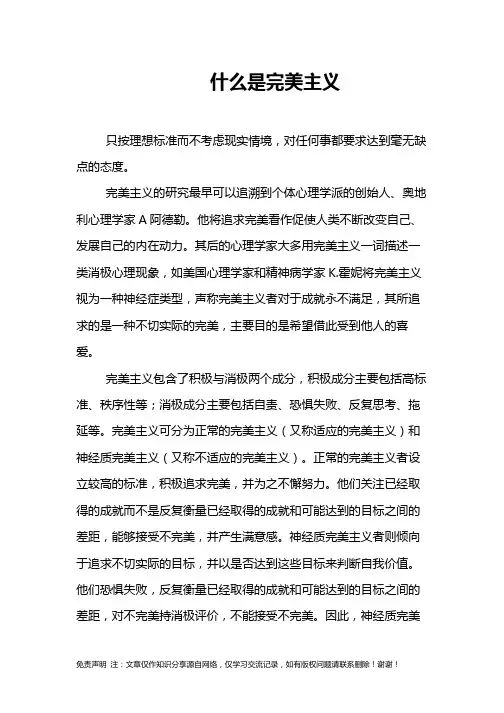 什么是完美主义

只按理想标准而不考虑现实情境，对任何事都要求达到毫无缺点的态度。

完美主义的研究最早可以追溯到个体心理学派的创始人、奥地利心理学家 A 阿德勒。他将追求完美看作促使人类不断改变自己、发展自己的内在动力。其后的心理学家大多用完美主义一词描述一类消极心理现象，如美国心理学家和精神病学家 K.霍妮将完美主义视为一种神经症类型，声称完美主义者对于成就永不满足，其所追求的是一种不切实际的完美，主要目的是希望借此受到他人的喜爱。

完美主义包含了积极与消极两个成分，积极成分主要包括高标准、秩序性等；消极成分主要包括自责、恐惧失败、反复思考、拖延等。完美主义可分为正常的完美主义（又称适应的完美主义）和神经质完美主义（又称不适应的完美主义）。正常的完美主义者设立较高的标准，积极追求完美，并为之不懈努力。他们关注已经取得的成就而不是反复衡量已经取得的成就和可能达到的目标之间的差距，能够接受不完美，并产生满意感。神经质完美主义者则倾向于追求不切实际的目标，并以是否达到这些目标来判断自我价值。他们恐惧失败，反复衡量已经取得的成就和可能达到的目标之间的差距，对不完美持消极评价，不能接受不完美。因此，神经质完美

免责声明 注：文章仅作知识分享源自网络，仅学习交流记录，如有版权问题请联系删除！谢谢！